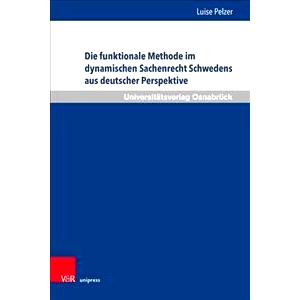 Luise Pelzer

Die funktionale Methode im dynamischen Sachenrecht Schwedens aus deutscher Perspektive

Universitätsverlag Osnabrück

V&R unipress